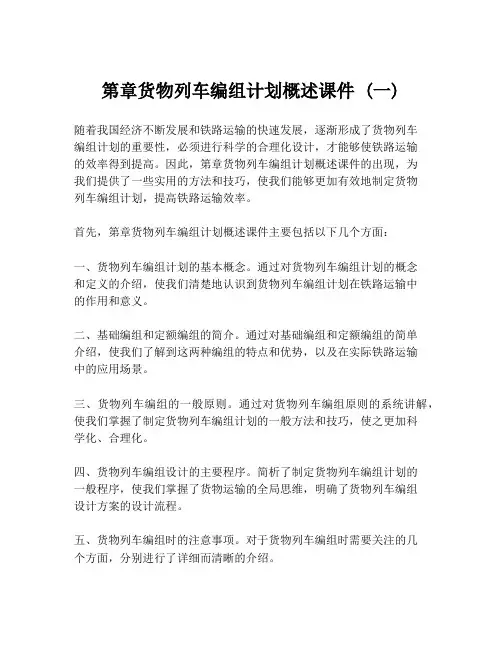 第章货物列车编组计划概述课件（一）

随着我国经济不断发展和铁路运输的快速发展，逐渐形成了货物列车编组计划的重要性，必须进行科学的合理化设计，才能够使铁路运输的效率得到提高。因此，第章货物列车编组计划概述课件的出现，为我们提供了一些实用的方法和技巧，使我们能够更加有效地制定货物列车编组计划，提高铁路运输效率。

首先，第章货物列车编组计划概述课件主要包括以下几个方面：

一、货物列车编组计划的基本概念。通过对货物列车编组计划的概念和定义的介绍，使我们清楚地认识到货物列车编组计划在铁路运输中的作用和意义。

二、基础编组和定额编组的简介。通过对基础编组和定额编组的简单介绍，使我们了解到这两种编组的特点和优势，以及在实际铁路运输中的应用场景。

三、货物列车编组的一般原则。通过对货物列车编组原则的系统讲解，使我们掌握了制定货物列车编组计划的一般方法和技巧，使之更加科学化、合理化。

四、货物列车编组设计的主要程序。简析了制定货物列车编组计划的一般程序，使我们掌握了货物运输的全局思维，明确了货物列车编组设计方案的设计流程。

五、货物列车编组时的注意事项。对于货物列车编组时需要关注的几个方面，分别进行了详细而清晰的介绍。